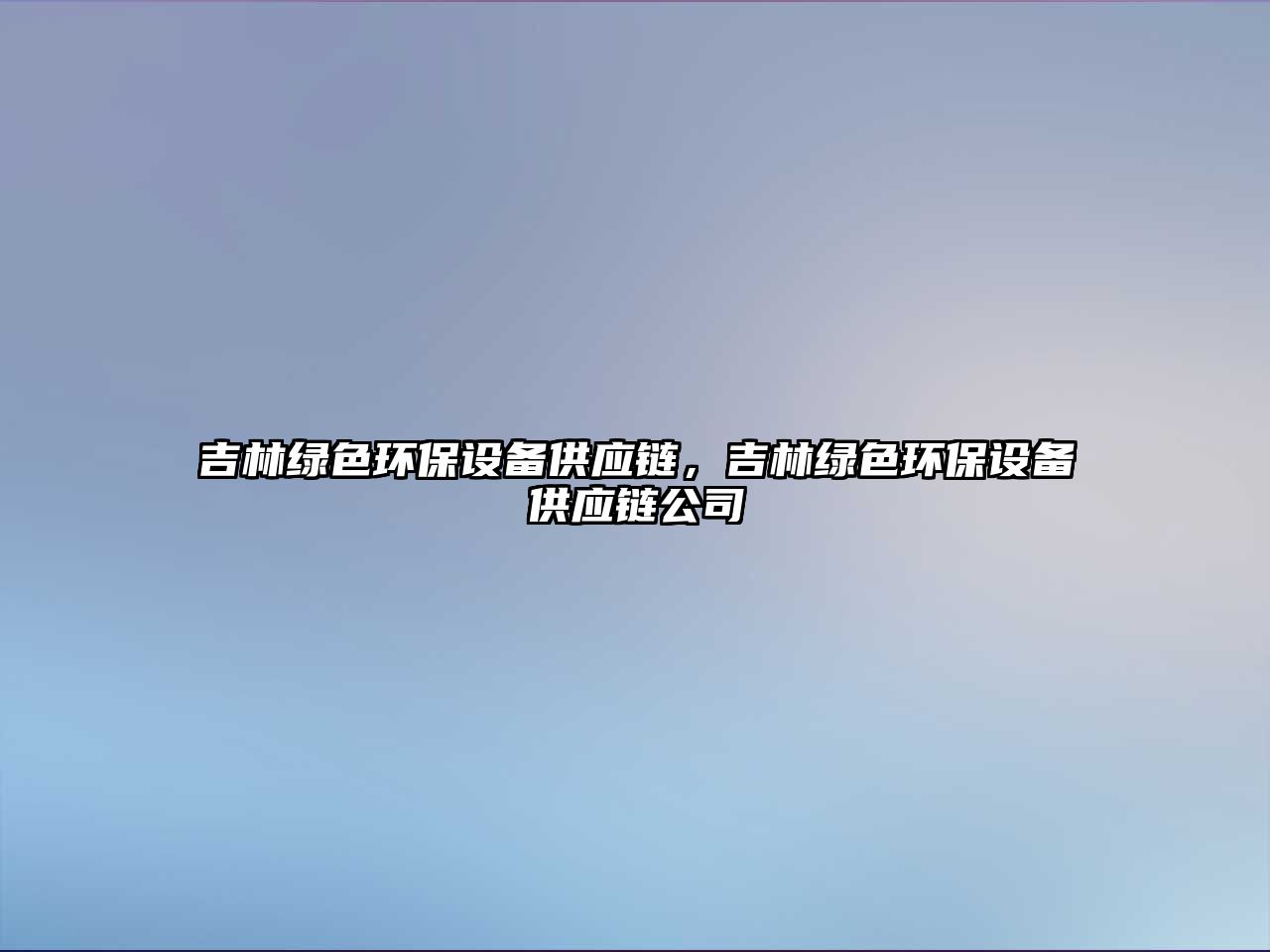 吉林绿色环保设备供应链，吉林绿色环保设备供应链公司